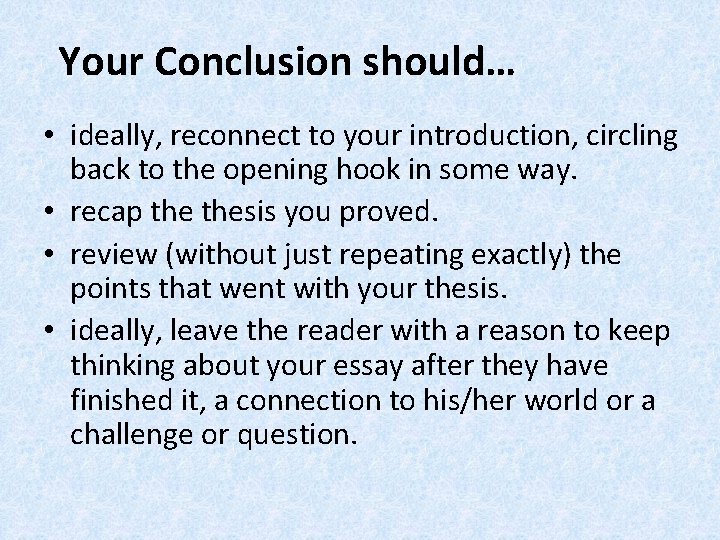 Your Conclusion should…

• ideally, reconnect to your introduction, circling back to the opening hook in some way.
• recap the thesis you proved.
• review (without just repeating exactly) the points that went with your thesis.
• ideally, leave the reader with a reason to keep thinking about your essay after they have finished it, a connection to his/her world or a challenge or question.